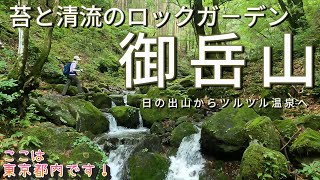 苔と清流のロックガーデン
御岳山
日の出山からツルツル温泉へ
ここは
東京都内です！